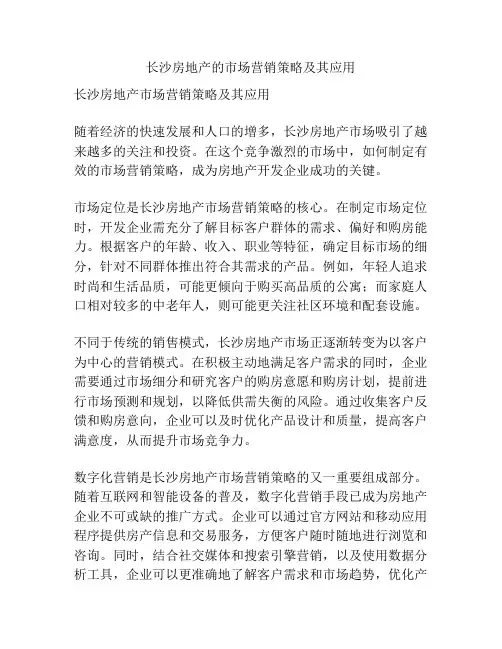 长沙房地产的市场营销策略及其应用

长沙房地产市场营销策略及其应用

随着经济的快速发展和人口的增多，长沙房地产市场吸引了越来越多的关注和投资。在这个竞争激烈的市场中，如何制定有效的市场营销策略，成为房地产开发企业成功的关键。

市场定位是长沙房地产市场营销策略的核心。在制定市场定位时，开发企业需充分了解目标客户群体的需求、偏好和购房能力。根据客户的年龄、收入、职业等特征，确定目标市场的细分，针对不同群体推出符合其需求的产品。例如，年轻人追求时尚和生活品质，可能更倾向于购买高品质的公寓；而家庭人口相对较多的中老年人，则可能更关注社区环境和配套设施。

不同于传统的销售模式，长沙房地产市场正逐渐转变为以客户为中心的营销模式。在积极主动地满足客户需求的同时，企业需要通过市场细分和研究客户的购房意愿和购房计划，提前进行市场预测和规划，以降低供需失衡的风险。通过收集客户反馈和购房意向，企业可以及时优化产品设计和质量，提高客户满意度，从而提升市场竞争力。

数字化营销是长沙房地产市场营销策略的又一重要组成部分。随着互联网和智能设备的普及，数字化营销手段已成为房地产企业不可或缺的推广方式。企业可以通过官方网站和移动应用程序提供房产信息和交易服务，方便客户随时随地进行浏览和咨询。同时，结合社交媒体和搜索引擎营销，以及使用数据分析工具，企业可以更准确地了解客户需求和市场趋势，优化产